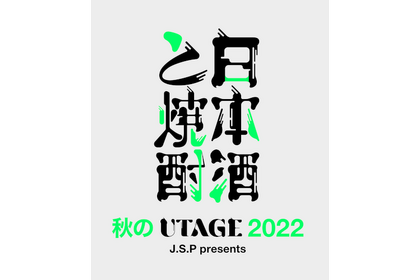 日本酒と焼酎

秋の UTAGE 2022

J.S.P presents